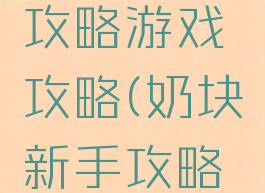 攻略游戏攻略(奶块新手攻略